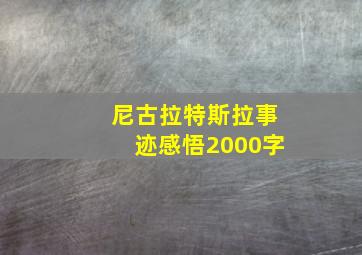 尼古拉特斯拉事迹感悟2000字